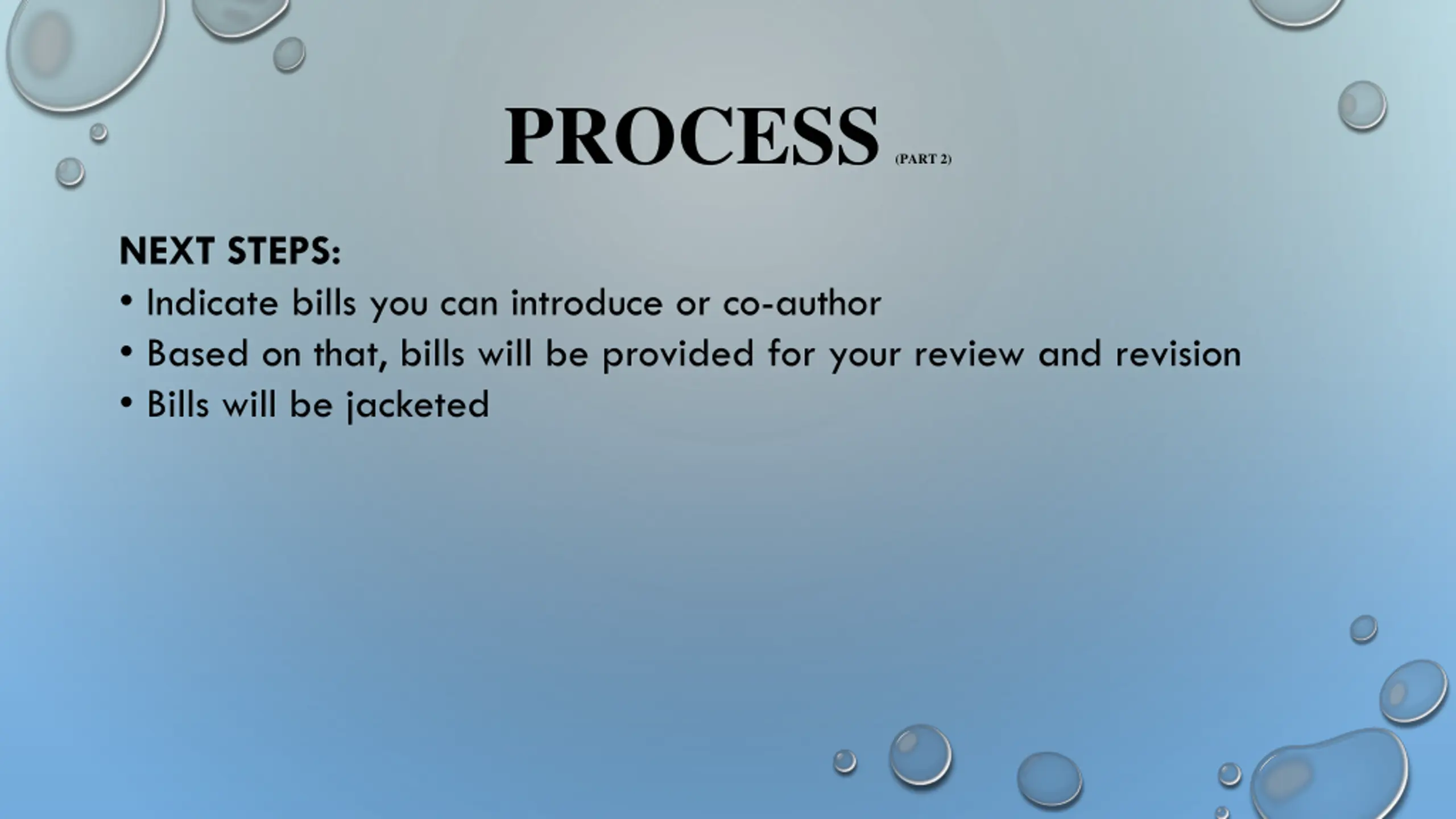 PROCESS (PART 2)

NEXT STEPS:

• Indicate bills you can introduce or co-author
• Based on that, bills will be provided for your review and revision
• Bills will be jacketed